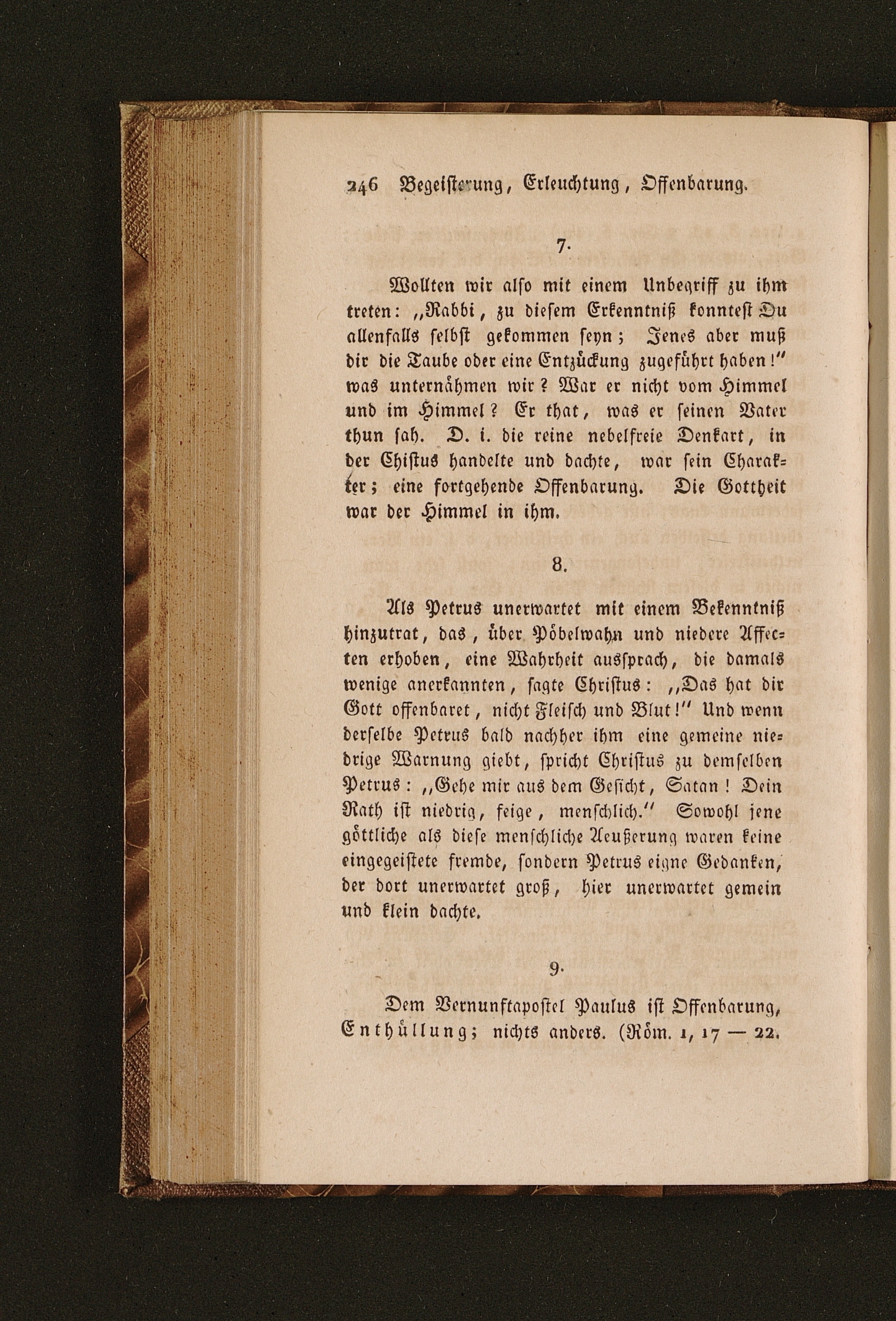 246 Begeisterung, Erleuchtung, Offenbarung.

7.

Wollten wir also mit einem Unbegriff zu ihm treten: „Rabbi, zu diesem Erkenntniß konntest Du allenfalls selbst gekommen seyn; Jenes aber muß dir die Taube oder eine Entzückung zugeführt haben!“ was unternähmen wir? War er nicht vom Himmel und im Himmel? Er that, was er seinen Vater thun sah. D. i. die reine nebelfreie Denkart, in der Chistus handelte und dachte, war sein Charakter; eine fortgehende Offenbarung. Die Gottheit war der Himmel in ihm.

8.

Als Petrus unerwartet mit einem Bekenntniß hinzutrat, das, über Pöbelwahn und niedere Affecten erhoben, eine Wahrheit aussprach, die damals wenige anerkannten, sagte Christus: „Das hat dir Gott offenbaret, nicht Fleisch und Blut!“ Und wenn derselbe Petrus bald nachher ihm eine gemeine niedrige Warnung giebt, spricht Christus zu demselben Petrus: „Gehe mir aus dem Gesicht, Satan! Dein Rath ist niedrig, feige, menschlich.“ Sowohl jene göttliche als diese menschliche Aeußerung waren keine eingegeistete fremde, sondern Petrus eigne Gedanken, der dort unerwartet groß, hier unerwartet gemein und klein dachte.

9.

Dem Vernunftapostel Paulus ist Offenbarung, Enthüllung; nichts anders. (Röm. 1, 17 — 22.